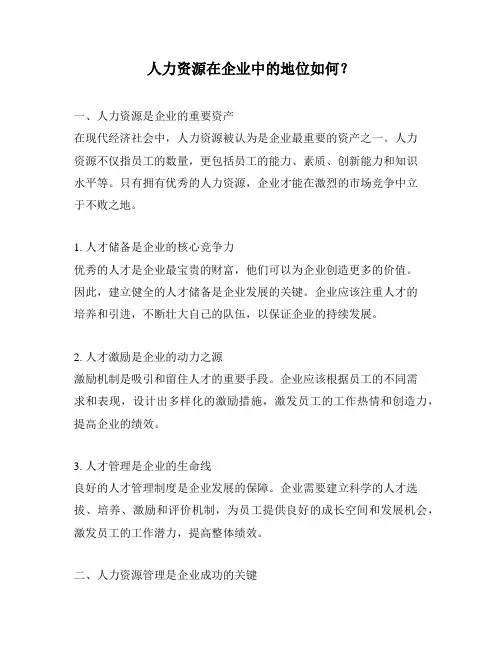 人力资源在企业中的地位如何?

一、人力资源是企业的重要资产
在现代经济社会中，人力资源被认为是企业最重要的资产之一。人力资源不仅指员工的数量，更包括员工的能力、素质、创新能力和知识水平等。只有拥有优秀的人力资源，企业才能在激烈的市场竞争中立于不败之地。

1. 人才储备是企业的核心竞争力
优秀的人才是企业最宝贵的财富，他们可以为企业创造更多的价值。因此，建立健全的人才储备是企业发展的关键。企业应该注重人才的培养和引进，不断壮大自己的队伍，以保证企业的持续发展。

2. 人才激励是企业的动力之源
激励机制是吸引和留住人才的重要手段。企业应该根据员工的不同需求和表现，设计出多样化的激励措施，激发员工的工作热情和创造力，提高企业的绩效。

3. 人才管理是企业的生命线
良好的人才管理制度是企业发展的保障。企业需要建立科学的人才选拔、培养、激励和评价机制，为员工提供良好的成长空间和发展机会，激发员工的工作潜力，提高整体绩效。

二、人力资源管理是企业成功的关键